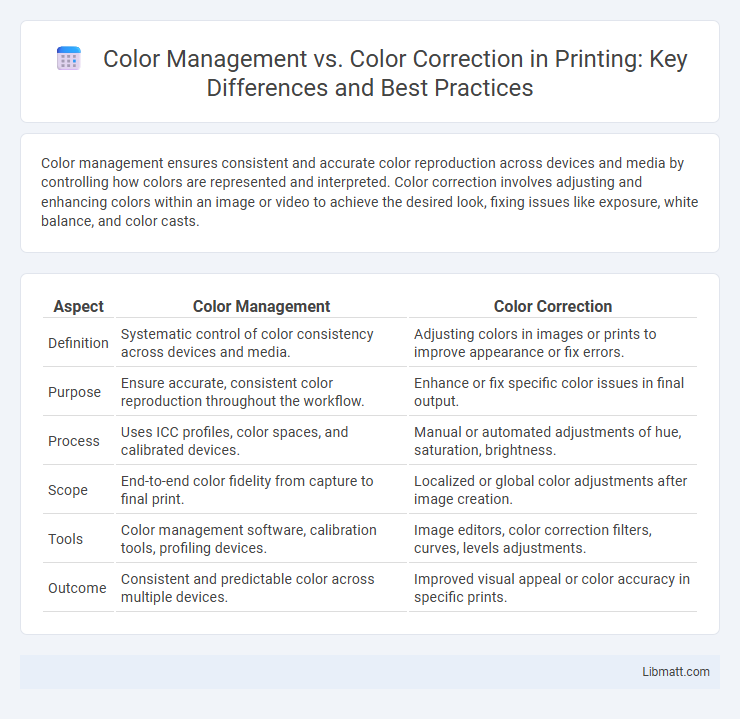 Color Management vs. Color Correction in Printing: Key Differences and Best Practices

Color management ensures consistent and accurate color reproduction across devices and media by controlling how colors are represented and interpreted. Color correction involves adjusting and enhancing colors within an image or video to achieve the desired look, fixing issues like exposure, white balance, and color casts.

| Aspect | Color Management | Color Correction |
|---|---|---|
| Definition | Systematic control of color consistency across devices and media. | Adjusting colors in images or prints to improve appearance or fix errors. |
| Purpose | Ensure accurate, consistent color reproduction throughout the workflow. | Enhance or fix specific color issues in final output. |
| Process | Uses ICC profiles, color spaces, and calibrated devices. | Manual or automated adjustments of hue, saturation, brightness. |
| Scope | End-to-end color fidelity from capture to final print. | Localized or global color adjustments after image creation. |
| Tools | Color management software, calibration tools, profiling devices. | Image editors, color correction filters, curves, levels adjustments. |
| Outcome | Consistent and predictable color across multiple devices. | Improved visual appeal or color accuracy in specific prints. |

Libmatt.com